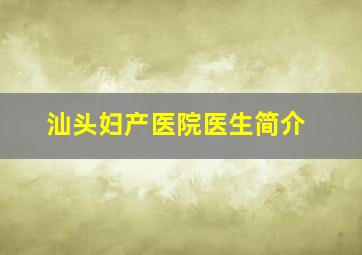 汕头妇产医院医生简介